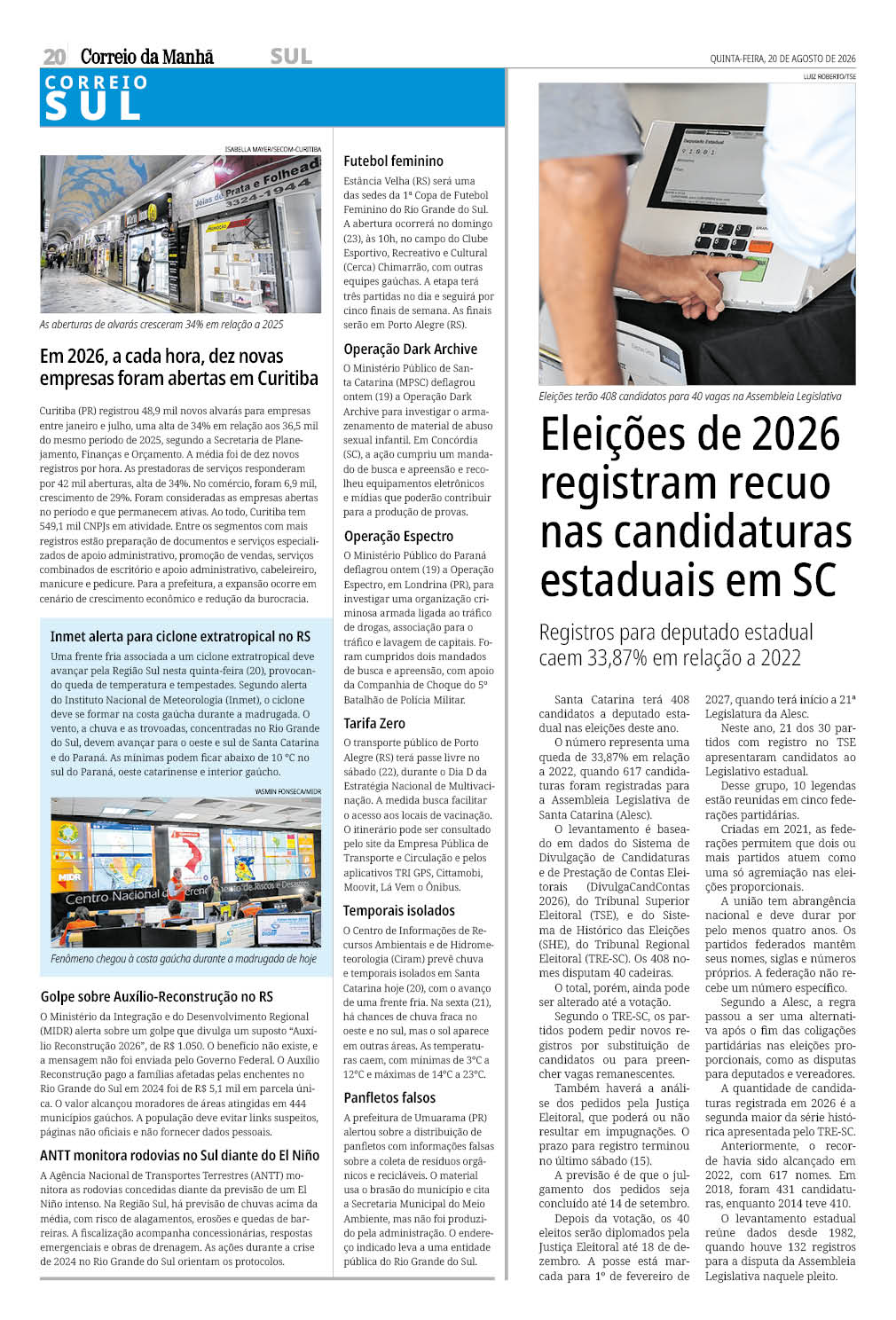 20 Correio da Manhã SUL

QUINTA-FEIRA, 20 DE AGOSTO DE 2026

CORREIO SUL

ISABELLA MAYER/SECOM-CURITIBA

As aberturas de alvarás cresceram 34% em relação a 2025

Em 2026, a cada hora, dez novas empresas foram abertas em Curitiba

Curitiba (PR) registrou 48,9 mil novos alvarás para empresas entre janeiro e julho, uma alta de 34% em relação aos 36,5 mil do mesmo período de 2025, segundo a Secretaria de Planejamento, Finanças e Orçamento. A média foi de dez novos registros por hora. As prestadoras de serviços responderam por 42 mil aberturas, alta de 34%. No comércio, foram 6,9 mil, crescimento de 29%. Foram consideradas as empresas abertas no período e que permanecem ativas. Ao todo, Curitiba tem 549,1 mil CNPJs em atividade. Entre os segmentos com mais registros estão preparação de documentos e serviços especializados de apoio administrativo, promoção de vendas, serviços combinados de escritório e apoio administrativo, cabeleireiro, manicure e pedicure. Para a prefeitura, a expansão ocorre em cenário de crescimento econômico e redução da burocracia.

Inmet alerta para ciclone extratropical no RS

Uma frente fria associada a um ciclone extratropical deve avançar pela Região Sul nesta quinta-feira (20), provocando queda de temperatura e tempestades. Segundo alerta do Instituto Nacional de Meteorologia (Inmet), o ciclone deve se formar na costa gaúcha durante a madrugada. O vento, a chuva e as trovoadas, concentradas no Rio Grande do Sul, devem avançar para o oeste e sul de Santa Catarina e do Paraná. As mínimas podem ficar abaixo de 10 °C no sul do Paraná, oeste catarinense e interior gaúcho.

YASMIN FONSECA/MIDR

Fenômeno chegou à costa gaúcha durante a madrugada de hoje

Golpe sobre Auxílio-Reconstrução no RS

O Ministério da Integração e do Desenvolvimento Regional (MIDR) alerta sobre um golpe que divulga um suposto "Auxílio Reconstrução 2026", de R$ 1.050. O benefício não existe, e a mensagem não foi enviada pelo Governo Federal. O Auxílio Reconstrução pago a famílias afetadas pelas enchentes no Rio Grande do Sul em 2024 foi de R$ 5,1 mil em parcela única. O valor alcançou moradores de áreas atingidas em 444 municípios gaúchos. A população deve evitar links suspeitos, páginas não oficiais e não fornecer dados pessoais.

ANTT monitora rodovias no Sul diante do El Niño

A Agência Nacional de Transportes Terrestres (ANTT) monitora as rodovias concedidas diante da previsão de um El Niño intenso. Na Região Sul, há previsão de chuvas acima da média, com risco de alagamentos, erosões e quedas de barreiras. A fiscalização acompanha concessionárias, respostas emergenciais e obras de drenagem. As ações durante a crise de 2024 no Rio Grande do Sul orientam os protocolos.

Futebol feminino

Estância Velha (RS) será uma das sedes da 1ª Copa de Futebol Feminino do Rio Grande do Sul. A abertura ocorrerá no domingo (23), às 10h, no campo do Clube Esportivo, Recreativo e Cultural (Cerca) Chimarrão, com outras equipes gaúchas. A etapa terá três partidas no dia e seguirá por cinco finais de semana. As finais serão em Porto Alegre (RS).

Operação Dark Archive

O Ministério Público de Santa Catarina (MPSC) deflagrou ontem (19) a Operação Dark Archive para investigar o armazenamento de material de abuso sexual infantil. Em Concórdia (SC), a ação cumpriu um mandado de busca e apreensão e recolheu equipamentos eletrônicos e mídias que poderão contribuir para a produção de provas.

Operação Espectro

O Ministério Público do Paraná deflagrou ontem (19) a Operação Espectro, em Londrina (PR), para investigar uma organização criminosa armada ligada ao tráfico de drogas, associação para o tráfico e lavagem de capitais. Foram cumpridos dois mandados de busca e apreensão, com apoio da Companhia de Choque do 5º Batalhão de Polícia Militar.

Tarifa Zero

O transporte público de Porto Alegre (RS) terá passe livre no sábado (22), durante o Dia D da Estratégia Nacional de Multivacinação. A medida busca facilitar o acesso aos locais de vacinação. O itinerário pode ser consultado pelo site da Empresa Pública de Transporte e Circulação e pelos aplicativos TRI GPS, Cittamobi, Moovit, Lá Vem o Ônibus.

Temporais isolados

O Centro de Informações de Recursos Ambientais e de Hidrometeorologia (Ciram) prevê chuva e temporais isolados em Santa Catarina hoje (20), com o avanço de uma frente fria. Na sexta (21), há chances de chuva fraca no oeste e no sul, mas o sol aparece em outras áreas. As temperaturas caem, com mínimas de 3°C a 12°C e máximas de 14°C a 23°C.

Panfletos falsos

A prefeitura de Umuarama (PR) alertou sobre a distribuição de panfletos com informações falsas sobre a coleta de resíduos orgânicos e recicláveis. O material usa o brasão do município e cita a Secretaria Municipal do Meio Ambiente, mas não foi produzido pela administração. O endereço indicado leva a uma entidade pública do Rio Grande do Sul.

LUIZ ROBERTO/TSE

Eleições terão 408 candidatos para 40 vagas na Assembleia Legislativa

Eleições de 2026 registram recuo nas candidaturas estaduais em SC

Registros para deputado estadual caem 33,87% em relação a 2022

Santa Catarina terá 408 candidatos a deputado estadual nas eleições deste ano.

O número representa uma queda de 33,87% em relação a 2022, quando 617 candidaturas foram registradas para a Assembleia Legislativa de Santa Catarina (Alesc).

O levantamento é baseado em dados do Sistema de Divulgação de Candidaturas e de Prestação de Contas Eleitorais (DivulgaCandContas 2026), do Tribunal Superior Eleitoral (TSE), e do Sistema de Histórico das Eleições (SHE), do Tribunal Regional Eleitoral (TRE-SC). Os 408 nomes disputam 40 cadeiras.

O total, porém, ainda pode ser alterado até a votação.

Segundo o TRE-SC, os partidos podem pedir novos registros por substituição de candidatos ou para preencher vagas remanescentes.

Também haverá a análise dos pedidos pela Justiça Eleitoral, que poderá ou não resultar em impugnações. O prazo para registro terminou no último sábado (15).

A previsão é de que o julgamento dos pedidos seja concluído até 14 de setembro.

Depois da votação, os 40 eleitos serão diplomados pela Justiça Eleitoral até 18 de dezembro. A posse está marcada para 1º de fevereiro de 2027, quando terá início a 21ª Legislatura da Alesc.

Neste ano, 21 dos 30 partidos com registro no TSE apresentaram candidatos ao Legislativo estadual.

Desse grupo, 10 legendas estão reunidas em cinco federações partidárias.

Criadas em 2021, as federações permitem que dois ou mais partidos atuem como uma só agremiação nas eleições proporcionais.

A união tem abrangência nacional e deve durar por pelo menos quatro anos. Os partidos federados mantêm seus nomes, siglas e números próprios. A federação não recebe um número específico.

Segundo a Alesc, a regra passou a ser uma alternativa após o fim das coligações partidárias nas eleições proporcionais, como as disputas para deputados e vereadores.

A quantidade de candidaturas registrada em 2026 é a segunda maior da série histórica apresentada pelo TRE-SC.

Anteriormente, o recorde havia sido alcançado em 2022, com 617 nomes. Em 2018, foram 431 candidaturas, enquanto 2014 teve 410.

O levantamento estadual reúne dados desde 1982, quando houve 132 registros para a disputa da Assembleia Legislativa naquele pleito.